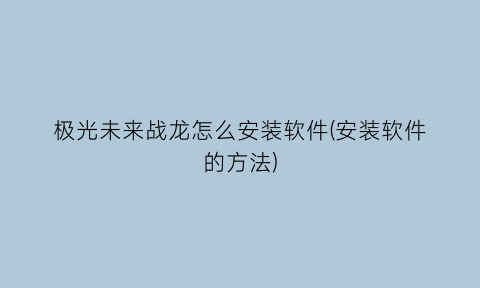 极光未来战龙怎么安装软件(安装软件的方法)